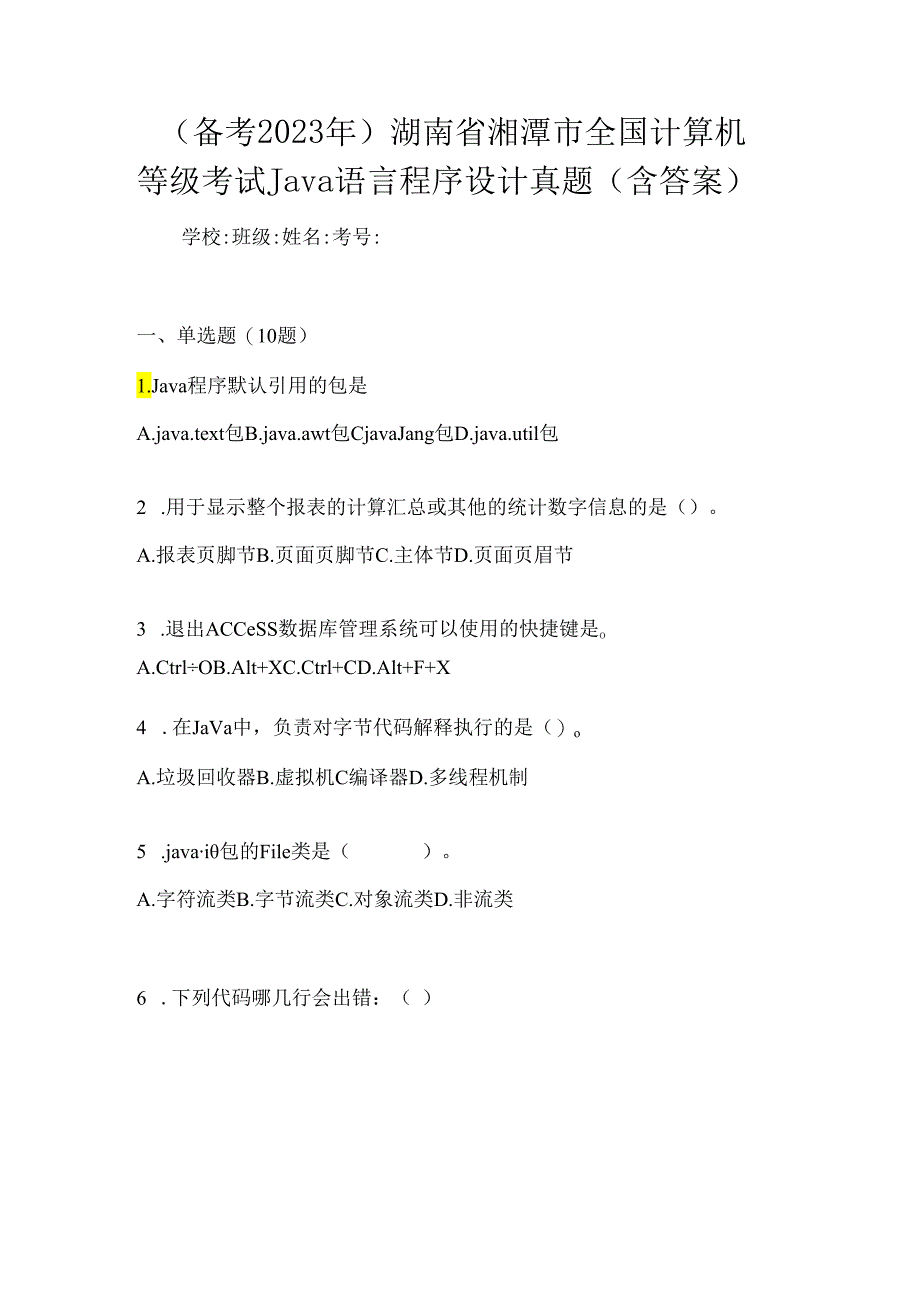 （备考2023年）湖南省湘潭市全国计算机等级考试Java语言程序设计真题（含答案）

学校:班级:姓名:考号:

一、单选题（10题）

1.Java程序默认引用的包是

A.java.text包B.java.awt包CjavaJang包D.java.util包

2 .用于显示整个报表的计算汇总或其他的统计数字信息的是（）。

A.报表页脚节B.页面页脚节C.主体节D.页面页眉节

3 .退出ACCeSS数据库管理系统可以使用的快捷键是。

A.Ctrl÷OB.Alt+XC.Ctrl+CD.Alt+F+X

4 .在JaVa中，负责对字节代码解释执行的是（）。

A.垃圾回收器B.虚拟机C编译器D.多线程机制

5 .java·iθ包的File类是（ ）。

A.字符流类B.字节流类C.对象流类D.非流类

6 .下列代码哪几行会出错：（）